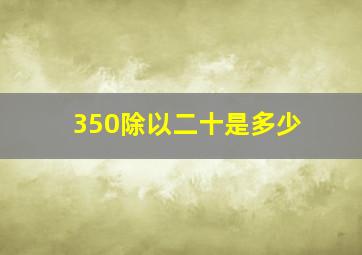 350除以二十是多少